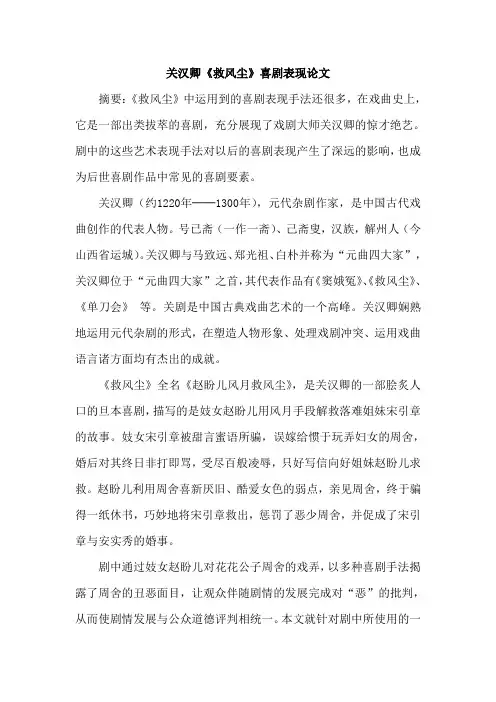 关汉卿《救风尘》喜剧表现论文

摘要:《救风尘》中运用到的喜剧表现手法还很多，在戏曲史上，它是一部出类拔萃的喜剧，充分展现了戏剧大师关汉卿的惊才绝艺。剧中的这些艺术表现手法对以后的喜剧表现产生了深远的影响，也成为后世喜剧作品中常见的喜剧要素。

关汉卿（约1220年——1300年），元代杂剧作家，是中国古代戏曲创作的代表人物。号已斋（一作一斋）、己斋叟，汉族，解州人（今山西省运城）。关汉卿与马致远、郑光祖、白朴并称为“元曲四大家”，关汉卿位于“元曲四大家”之首，其代表作品有《窦娥冤》、《救风尘》、《单刀会》 等。关剧是中国古典戏曲艺术的一个高峰。关汉卿娴熟地运用元代杂剧的形式，在塑造人物形象、处理戏剧冲突、运用戏曲语言诸方面均有杰出的成就。

《救风尘》全名《赵盼儿风月救风尘》，是关汉卿的一部脍炙人口的旦本喜剧，描写的是妓女赵盼儿用风月手段解救落难姐妹宋引章的故事。妓女宋引章被甜言蜜语所骗，误嫁给惯于玩弄妇女的周舍，婚后对其终日非打即骂，受尽百般凌辱，只好写信向好姐妹赵盼儿求救。赵盼儿利用周舍喜新厌旧、酷爱女色的弱点，亲见周舍，终于骗得一纸休书，巧妙地将宋引章救出，惩罚了恶少周舍，并促成了宋引章与安实秀的婚事。

剧中通过妓女赵盼儿对花花公子周舍的戏弄，以多种喜剧手法揭露了周舍的丑恶面目，让观众伴随剧情的发展完成对“恶”的批判，从而使剧情发展与公众道德评判相统一。本文就针对剧中所使用的一